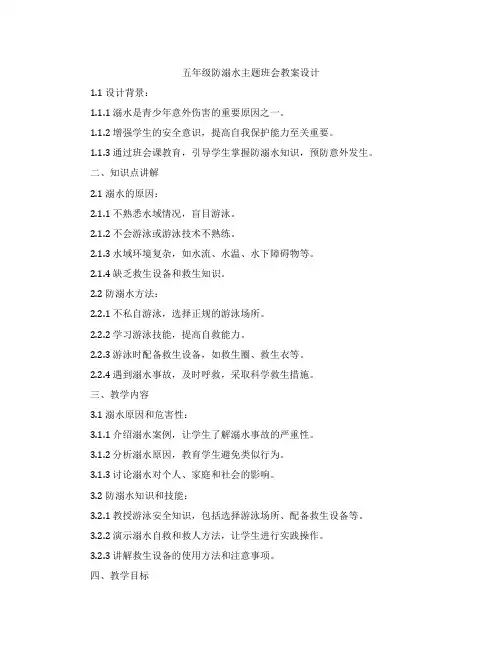 五年级防溺水主题班会教案设计

1.1 设计背景：

1.1.1 溺水是青少年意外伤害的重要原因之一。

1.1.2 增强学生的安全意识，提高自我保护能力至关重要。

1.1.3 通过班会课教育，引导学生掌握防溺水知识，预防意外发生。

二、知识点讲解

2.1 溺水的原因：

2.1.1 不熟悉水域情况，盲目游泳。

2.1.2 不会游泳或游泳技术不熟练。

2.1.3 水域环境复杂，如水流、水温、水下障碍物等。

2.1.4 缺乏救生设备和救生知识。

2.2 防溺水方法：

2.2.1 不私自游泳，选择正规的游泳场所。

2.2.2 学习游泳技能，提高自救能力。

2.2.3 游泳时配备救生设备，如救生圈、救生衣等。

2.2.4 遇到溺水事故，及时呼救，采取科学救生措施。

三、教学内容

3.1 溺水原因和危害性：

3.1.1 介绍溺水案例，让学生了解溺水事故的严重性。

3.1.2 分析溺水原因，教育学生避免类似行为。

3.1.3 讨论溺水对个人、家庭和社会的影响。

3.2 防溺水知识和技能：

3.2.1 教授游泳安全知识，包括选择游泳场所、配备救生设备等。

3.2.2 演示溺水自救和救人方法，让学生进行实践操作。

3.2.3 讲解救生设备的使用方法和注意事项。

四、教学目标